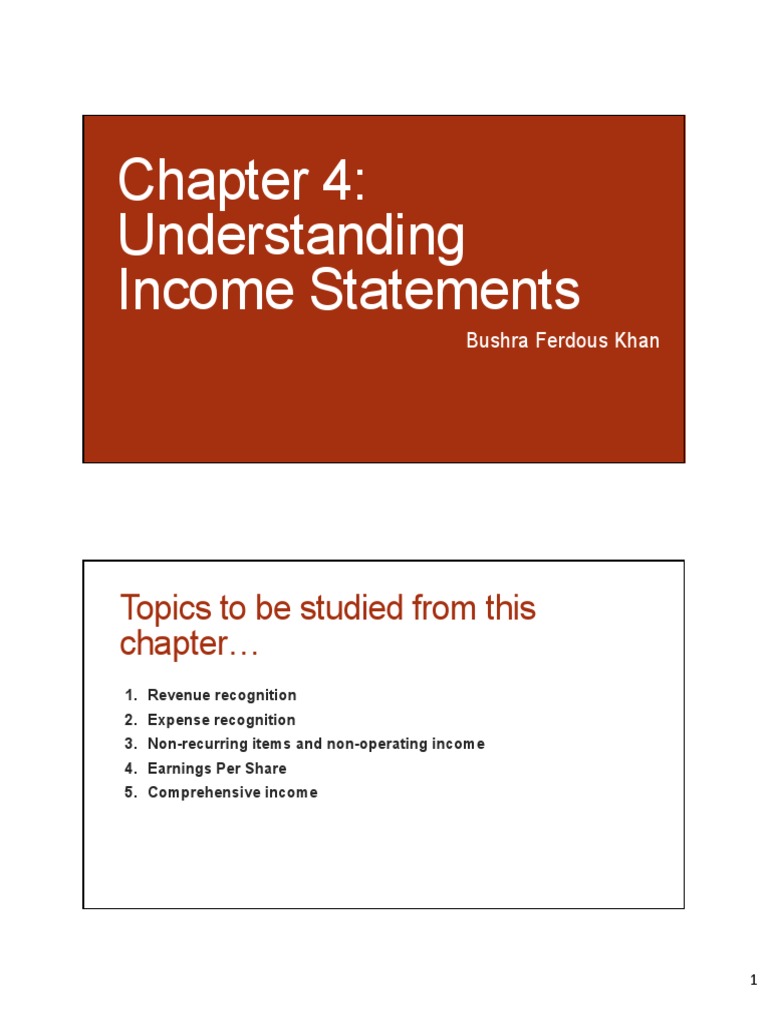 Chapter 4: Understanding Income Statements

Bushra Ferdous Khan

Topics to be studied from this chapter…

1. Revenue recognition
2. Expense recognition
3. Non-recurring items and non-operating income
4. Earnings Per Share
5. Comprehensive income

1